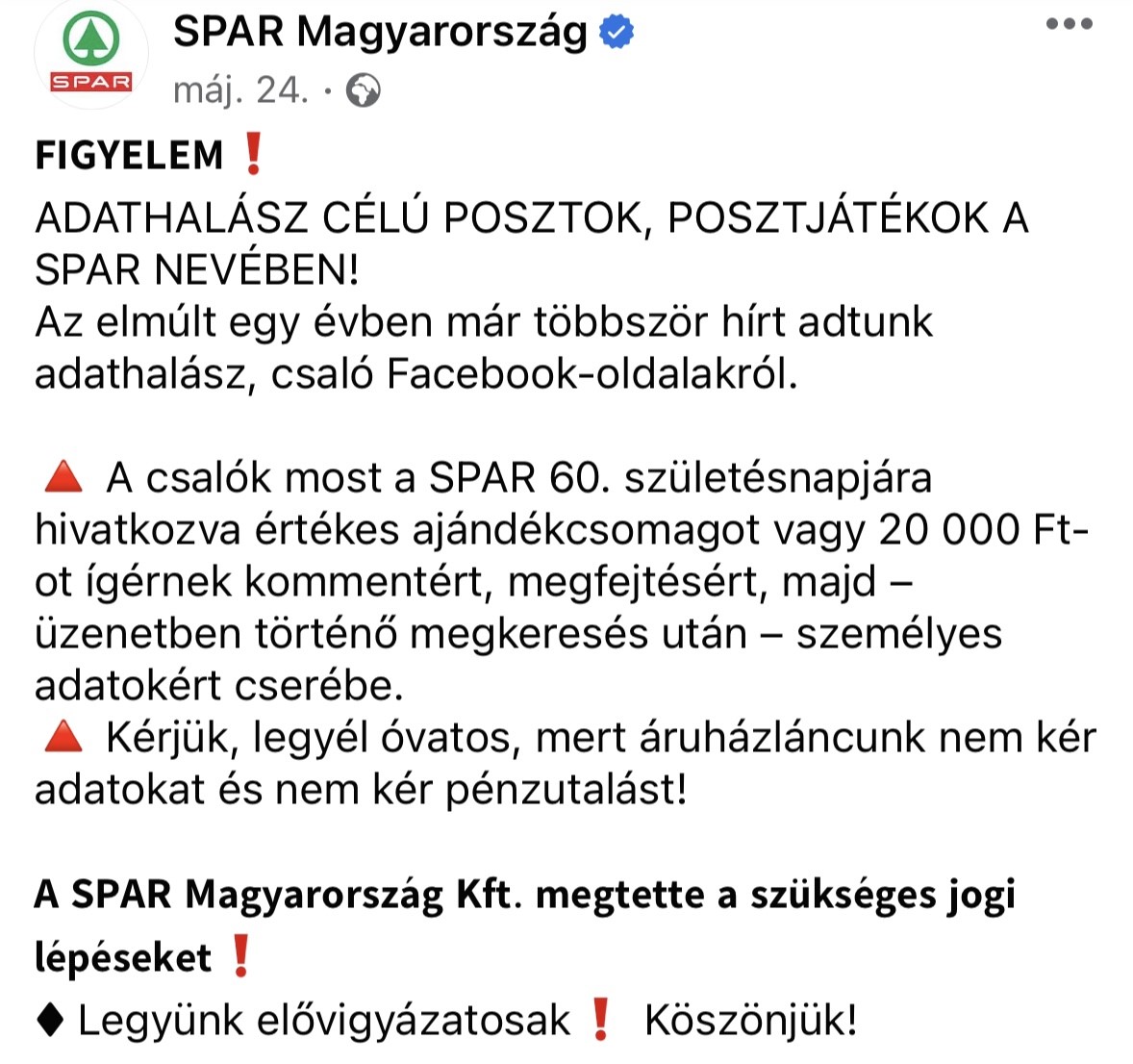 SPAR

SPAR Magyarország
máj. 24. ·

FIGYELEM ❗
ADATHALÁSZ CÉLÚ POSZTOK, POSZTJÁTÉKOK A SPAR NEVÉBEN!
Az elmúlt egy évben már többször hírt adtunk adathalász, csaló Facebook-oldalakról.

🔺 A csalók most a SPAR 60. születésnapjára hivatkozva értékes ajándékcsomagot vagy 20 000 Ft-ot ígérnek kommentért, megfejtésért, majd – üzenetben történő megkeresés után – személyes adatokért cserébe.
🔺 Kérjük, legyél óvatos, mert áruházláncunk nem kér adatokat és nem kér pénzutalást!

A SPAR Magyarország Kft. megtette a szükséges jogi lépéseket ❗
♦ Legyünk elővigyázatosak ❗ Köszönjük!